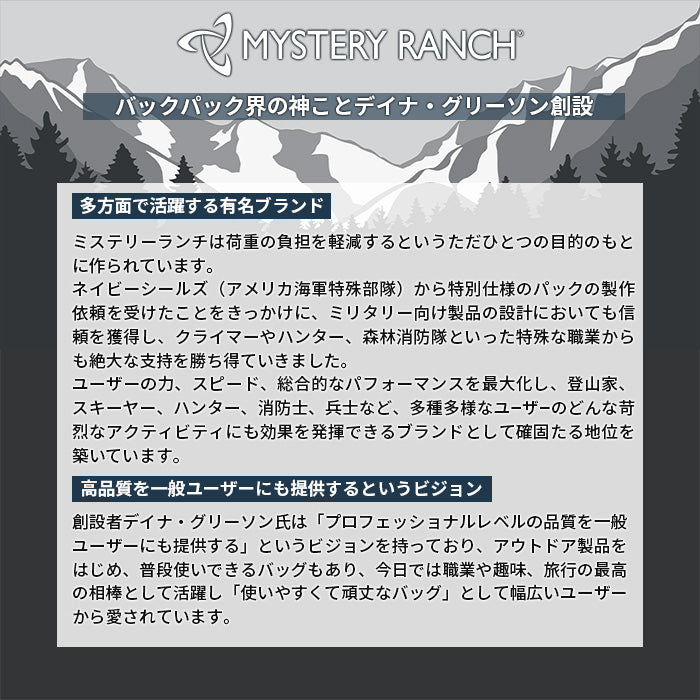 MYSTERY RANCH®

バックパック界の神ことデイナ・グリーソン創設

多方面で活躍する有名ブランド

ミステリーランチは荷重の負担を軽減するというただひとつの目的のもとに作られています。
ネイビーシールズ（アメリカ海軍特殊部隊）から特別仕様のパックの製作依頼を受けたことをきっかけに、ミリタリー向け製品の設計においても信頼を獲得し、クライマーやハンター、森林消防隊といった特殊な職業からも絶大な支持を勝ち得ていきました。
ユーザーの力、スピード、総合的なパフォーマンスを最大化し、登山家、スキーヤー、ハンター、消防士、兵士など、多種多様なユーザーのどんな苛烈なアクティビティにも効果を発揮できるブランドとして確固たる地位を築いています。

高品質を一般ユーザーにも提供するというビジョン

創設者デイナ・グリーソン氏は「プロフェッショナルレベルの品質を一般ユーザーにも提供する」というビジョンを持っており、アウトドア製品をはじめ、普段使いできるバッグもあり、今日では職業や趣味、旅行の最高の相棒として活躍し「使いやすくて頑丈なバッグ」として幅広いユーザーから愛されています。